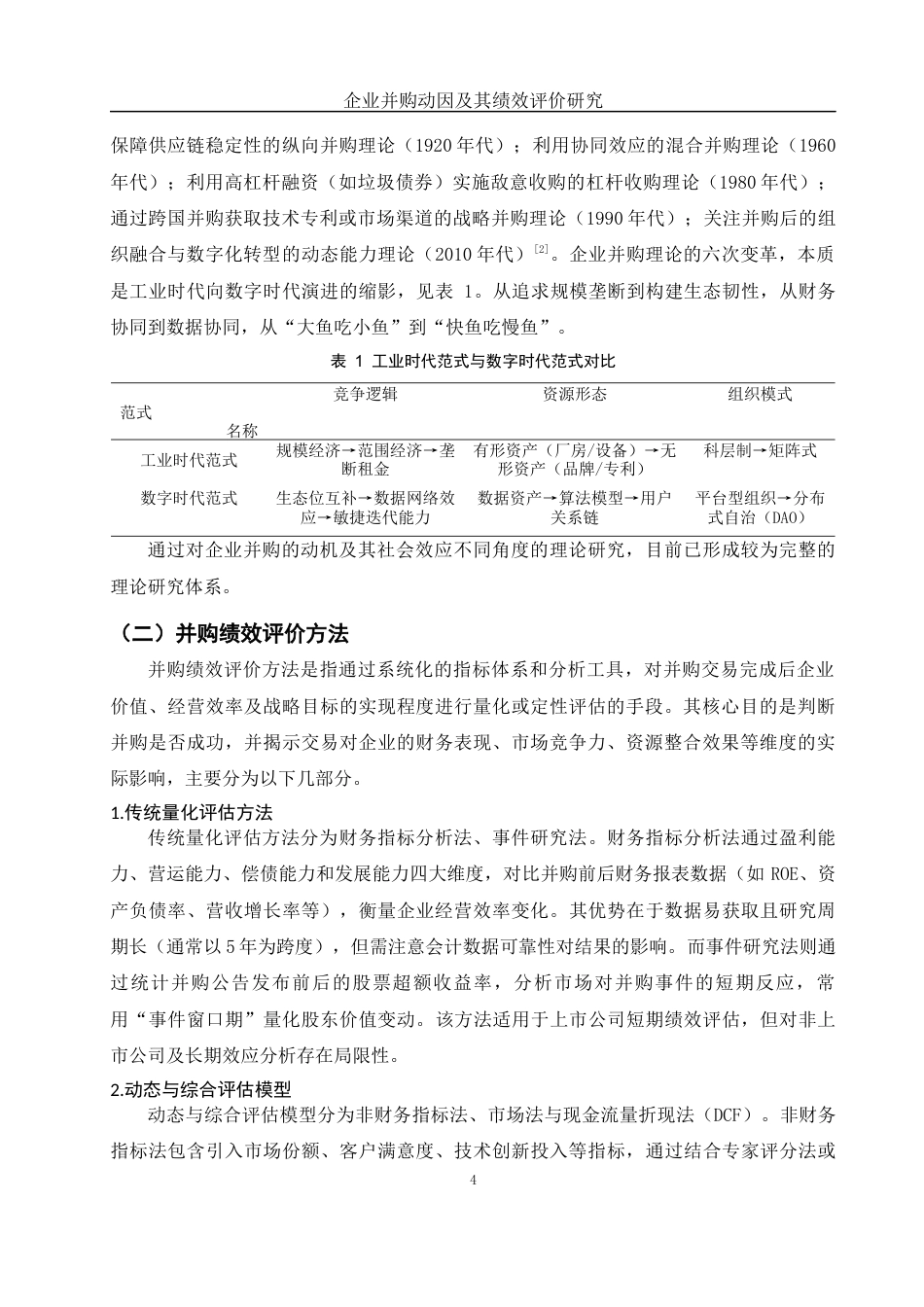 企业并购动因及其绩效评价研究

保障供应链稳定性的纵向并购理论（1920 年代）；利用协同效应的混合并购理论（1960 年代）；利用高杠杆融资（如垃圾债券）实施敌意收购的杠杆收购理论（1980 年代）；通过跨国并购获取技术专利或市场渠道的战略并购理论（1990 年代）；关注并购后的组织融合与数字化转型的动态能力理论（2010 年代）$^{[2]}$。企业并购理论的六次变革，本质是工业时代向数字时代演进的缩影，见表 1。从追求规模垄断到构建生态韧性，从财务协同到数据协同，从“大鱼吃小鱼”到“快鱼吃慢鱼”。

表 1 工业时代范式与数字时代范式对比

| 范式 名称 | 竞争逻辑 | 资源形态 | 组织模式 |
|---|---|---|---|
| 工业时代范式 | 规模经济→范围经济→垄断租金 | 有形资产（厂房/设备）→无形资产（品牌/专利） | 科层制→矩阵式 |
| 数字时代范式 | 生态位互补→数据网络效应→敏捷迭代能力 | 数据资产→算法模型→用户关系链 | 平台型组织→分布式自治（DAO） |

通过对企业并购的动机及其社会效应不同角度的理论研究，目前已形成较为完整的理论研究体系。

（二）并购绩效评价方法

并购绩效评价方法是指通过系统化的指标体系和分析工具，对并购交易完成后企业价值、经营效率及战略目标的实现程度进行量化或定性评估的手段。其核心目的是判断并购是否成功，并揭示交易对企业的财务表现、市场竞争力、资源整合效果等维度的实际影响，主要分为以下几部分。

1.传统量化评估方法

传统量化评估方法分为财务指标分析法、事件研究法。财务指标分析法通过盈利能力、营运能力、偿债能力和发展能力四大维度，对比并购前后财务报表数据（如 ROE、资产负债率、营收增长率等），衡量企业经营效率变化。其优势在于数据易获取且研究周期长（通常以 5 年为跨度），但需注意会计数据可靠性对结果的影响。而事件研究法则通过统计并购公告发布前后的股票超额收益率，分析市场对并购事件的短期反应，常用“事件窗口期”量化股东价值变动。该方法适用于上市公司短期绩效评估，但对非上市公司及长期效应分析存在局限性。

2.动态与综合评估模型

动态与综合评估模型分为非财务指标法、市场法与现金流量折现法（DCF）。非财务指标法包含引入市场份额、客户满意度、技术创新投入等指标，通过结合专家评分法或

4